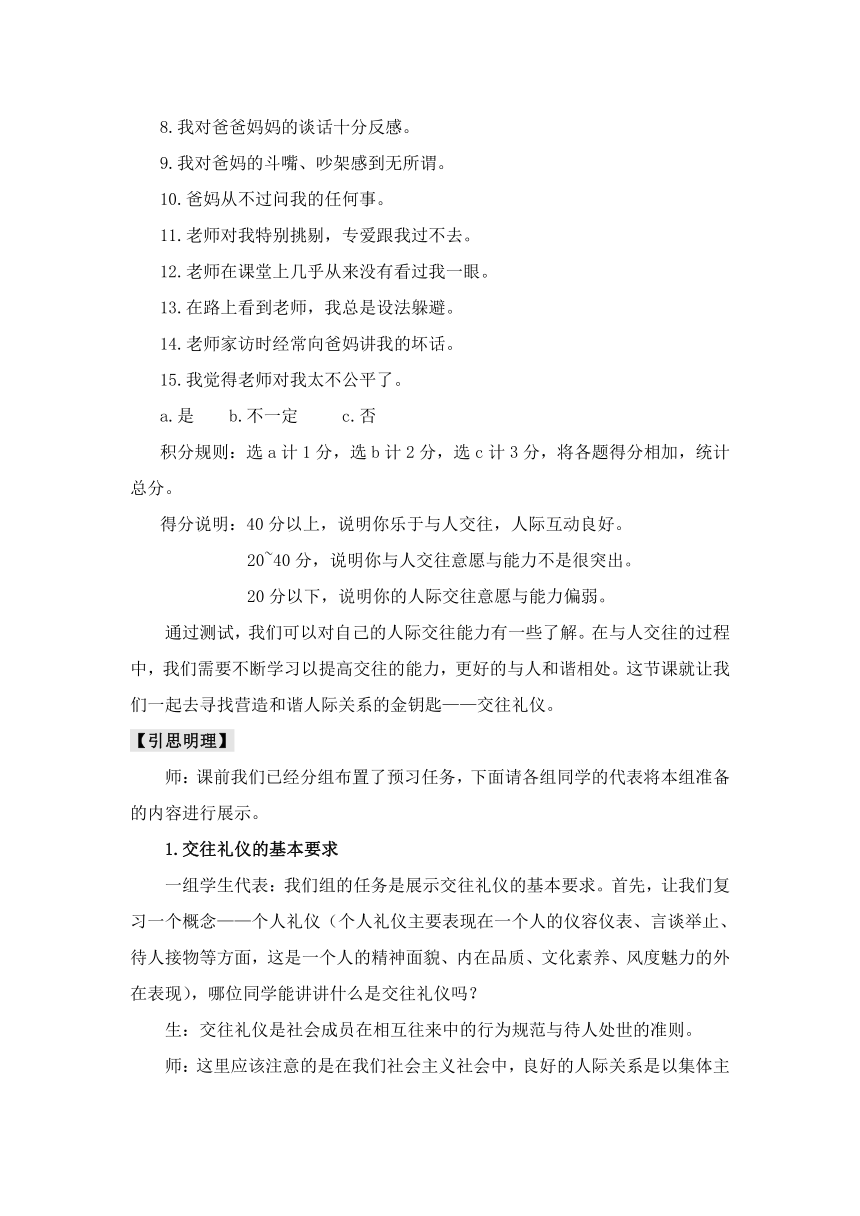 8.我对爸爸妈妈的谈话十分反感。

9.我对爸妈的斗嘴、吵架感到无所谓。

10.爸妈从不过问我的任何事。

11.老师对我特别挑剔，专爱跟我过不去。

12.老师在课堂上几乎从来没有看过我一眼。

13.在路上看到老师，我总是设法躲避。

14.老师家访时经常向爸妈讲我的坏话。

15.我觉得老师对我太不公平了。

a.是　　b.不一定　　c.否

积分规则：选 a 计 1 分，选 b 计 2 分，选 c 计 3 分，将各题得分相加，统计总分。

得分说明：40 分以上，说明你乐于与人交往，人际互动良好。

20~40 分，说明你与人交往意愿与能力不是很突出。

20 分以下，说明你的人际交往意愿与能力偏弱。

通过测试，我们可以对自己的人际交往能力有一些了解。在与人交往的过程中，我们需要不断学习以提高交往的能力，更好的与人和谐相处。这节课就让我们一起去寻找营造和谐人际关系的金钥匙——交往礼仪。

【引思明理】

师：课前我们已经分组布置了预习任务，下面请各组同学的代表将本组准备的内容进行展示。

1.交往礼仪的基本要求

一组学生代表：我们组的任务是展示交往礼仪的基本要求。首先，让我们复习一个概念——个人礼仪（个人礼仪主要表现在一个人的仪容仪表、言谈举止、待人接物等方面，这是一个人的精神面貌、内在品质、文化素养、风度魅力的外在表现），哪位同学能讲讲什么是交往礼仪吗？

生：交往礼仪是社会成员在相互往来中的行为规范与待人处世的准则。

师：这里应该注意的是在我们社会主义社会中，良好的人际关系是以集体主